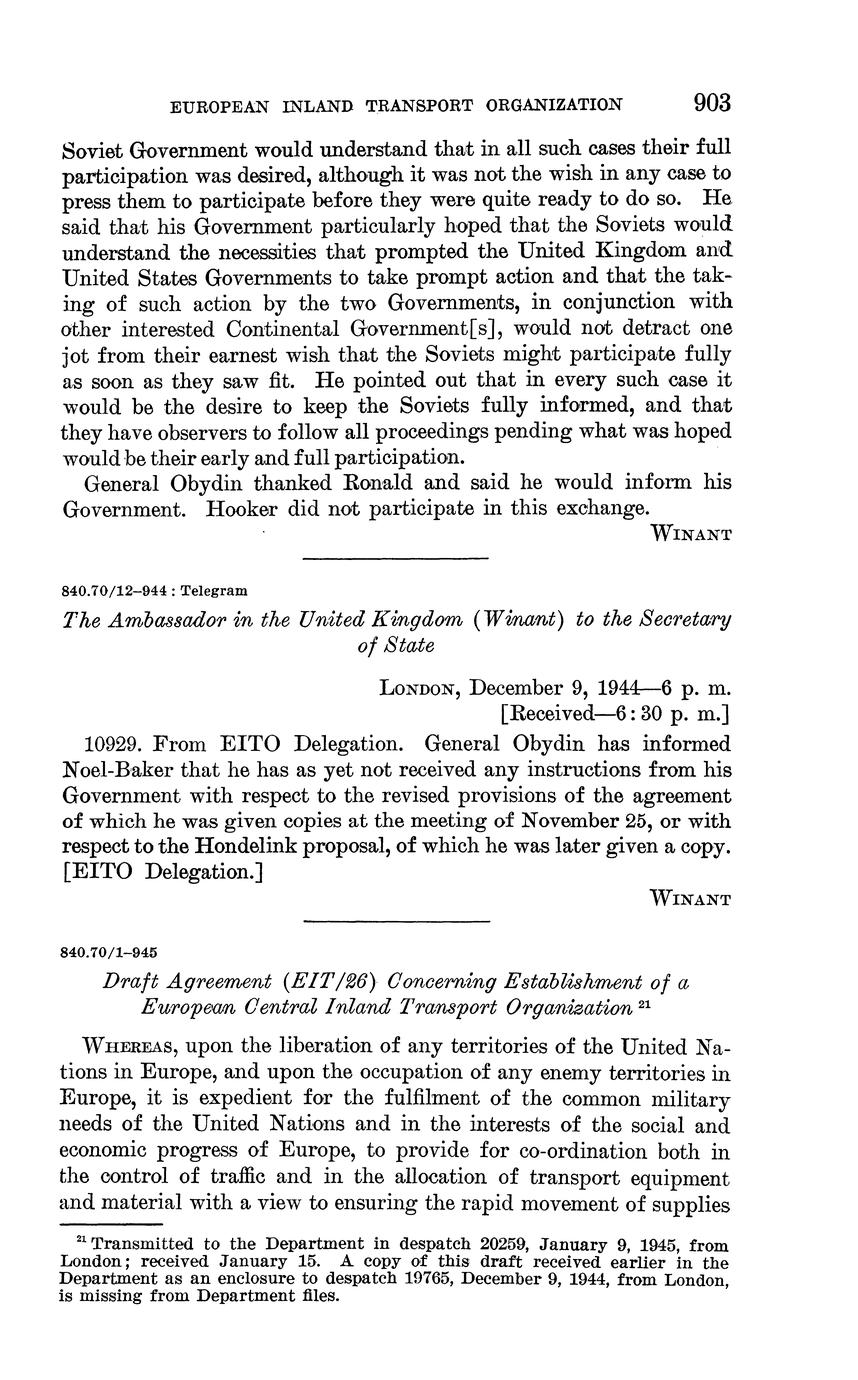 EUROPEAN INLAND TRANSPORT ORGANIZATION 903

Soviet Government would understand that in all such cases their full participation was desired, although it was not the wish in any case to press them to participate before they were quite ready to do so. He said that his Government particularly hoped that the Soviets would understand the necessities that prompted the United Kingdom and United States Governments to take prompt action and that the taking of such action by the two Governments, in conjunction with other interested Continental Government[s], would not detract one jot from their earnest wish that the Soviets might participate fully as soon as they saw fit. He pointed out that in every such case it would be the desire to keep the Soviets fully informed, and that they have observers to follow all proceedings pending what was hoped would be their early and full participation.

General Obydin thanked Ronald and said he would inform his Government. Hooker did not participate in this exchange.

WINANT

840.70/12–944 : Telegram

The Ambassador in the United Kingdom (Winant) to the Secretary of State

LONDON, December 9, 1944—6 p. m.
[Received—6:30 p. m.]

10929. From EITO Delegation. General Obydin has informed Noel-Baker that he has as yet not received any instructions from his Government with respect to the revised provisions of the agreement of which he was given copies at the meeting of November 25, or with respect to the Hondelink proposal, of which he was later given a copy. [EITO Delegation.]

WINANT

840.70/1–945

Draft Agreement (EIT/26) Concerning Establishment of a European Central Inland Transport Organization $^{21}$

WHEREAS, upon the liberation of any territories of the United Nations in Europe, and upon the occupation of any enemy territories in Europe, it is expedient for the fulfilment of the common military needs of the United Nations and in the interests of the social and economic progress of Europe, to provide for co-ordination both in the control of traffic and in the allocation of transport equipment and material with a view to ensuring the rapid movement of supplies

$^{21}$ Transmitted to the Department in despatch 20259, January 9, 1945, from London; received January 15. A copy of this draft received earlier in the Department as an enclosure to despatch 19765, December 9, 1944, from London, is missing from Department files.